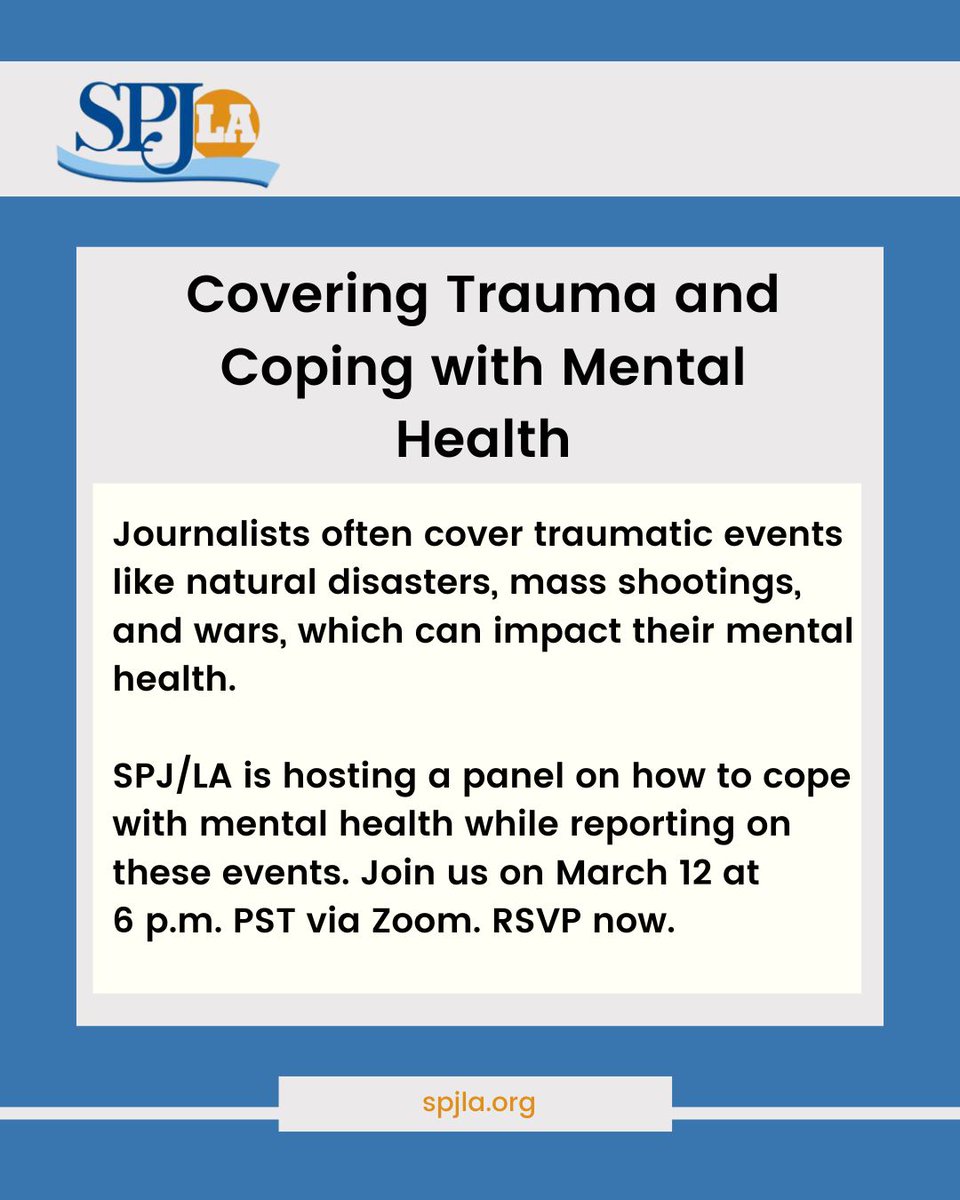 SPJ LA

Covering Trauma and Coping with Mental Health

Journalists often cover traumatic events like natural disasters, mass shootings, and wars, which can impact their mental health.

SPJ/LA is hosting a panel on how to cope with mental health while reporting on these events. Join us on March 12 at 6 p.m. PST via Zoom. RSVP now.

spjla.org